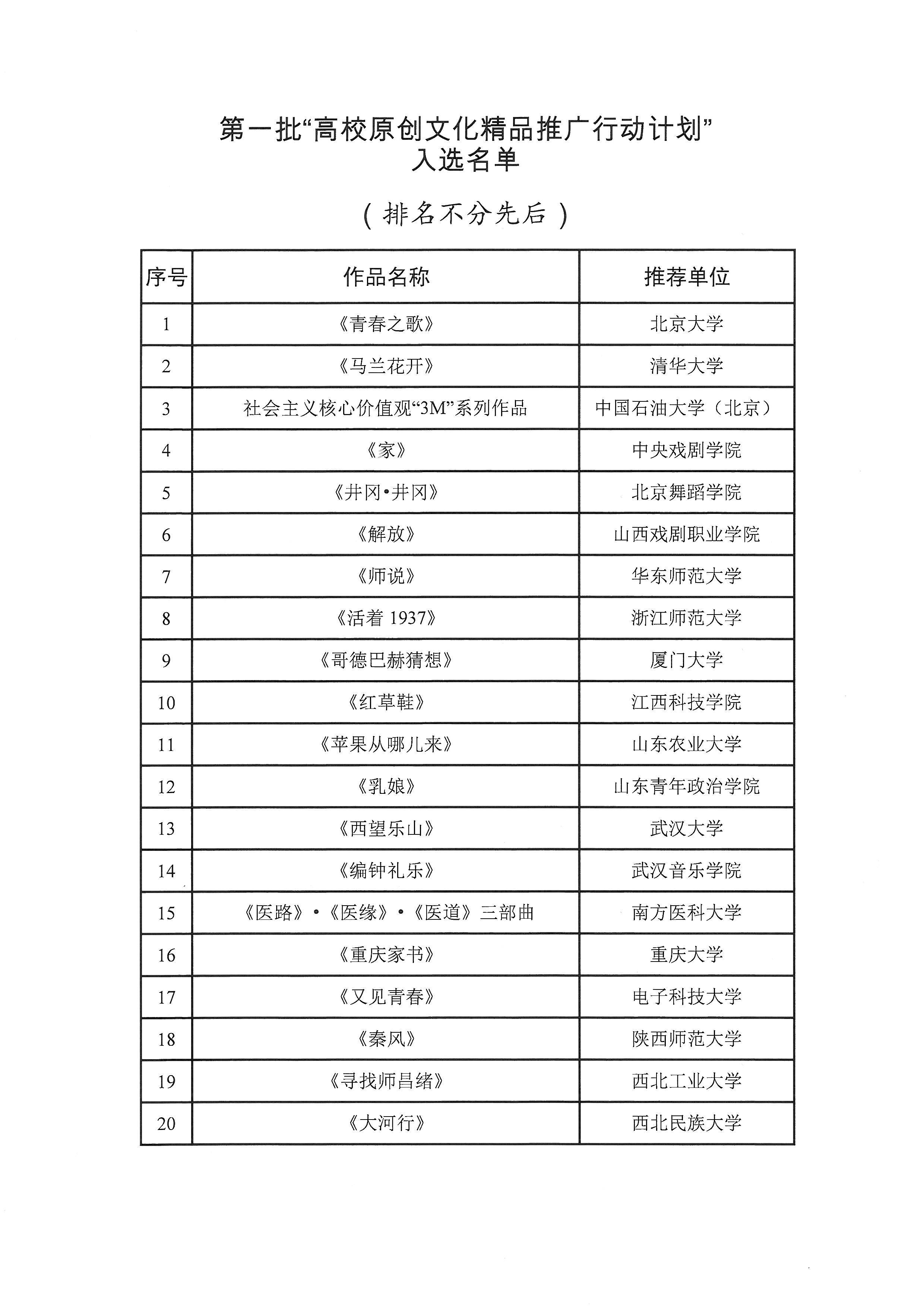 第一批“高校原创文化精品推广行动计划”
入选名单

（排名不分先后）

| 序号 | 作品名称 | 推荐单位 |
|---|---|---|
| 1 | 《青春之歌》 | 北京大学 |
| 2 | 《马兰花开》 | 清华大学 |
| 3 | 社会主义核心价值观“3M”系列作品 | 中国石油大学（北京） |
| 4 | 《家》 | 中央戏剧学院 |
| 5 | 《井冈•井冈》 | 北京舞蹈学院 |
| 6 | 《解放》 | 山西戏剧职业学院 |
| 7 | 《师说》 | 华东师范大学 |
| 8 | 《活着 1937》 | 浙江师范大学 |
| 9 | 《哥德巴赫猜想》 | 厦门大学 |
| 10 | 《红草鞋》 | 江西科技学院 |
| 11 | 《苹果从哪儿来》 | 山东农业大学 |
| 12 | 《乳娘》 | 山东青年政治学院 |
| 13 | 《西望乐山》 | 武汉大学 |
| 14 | 《编钟礼乐》 | 武汉音乐学院 |
| 15 | 《医路》•《医缘》•《医道》三部曲 | 南方医科大学 |
| 16 | 《重庆家书》 | 重庆大学 |
| 17 | 《又见青春》 | 电子科技大学 |
| 18 | 《秦风》 | 陕西师范大学 |
| 19 | 《寻找师昌绪》 | 西北工业大学 |
| 20 | 《大河行》 | 西北民族大学 |